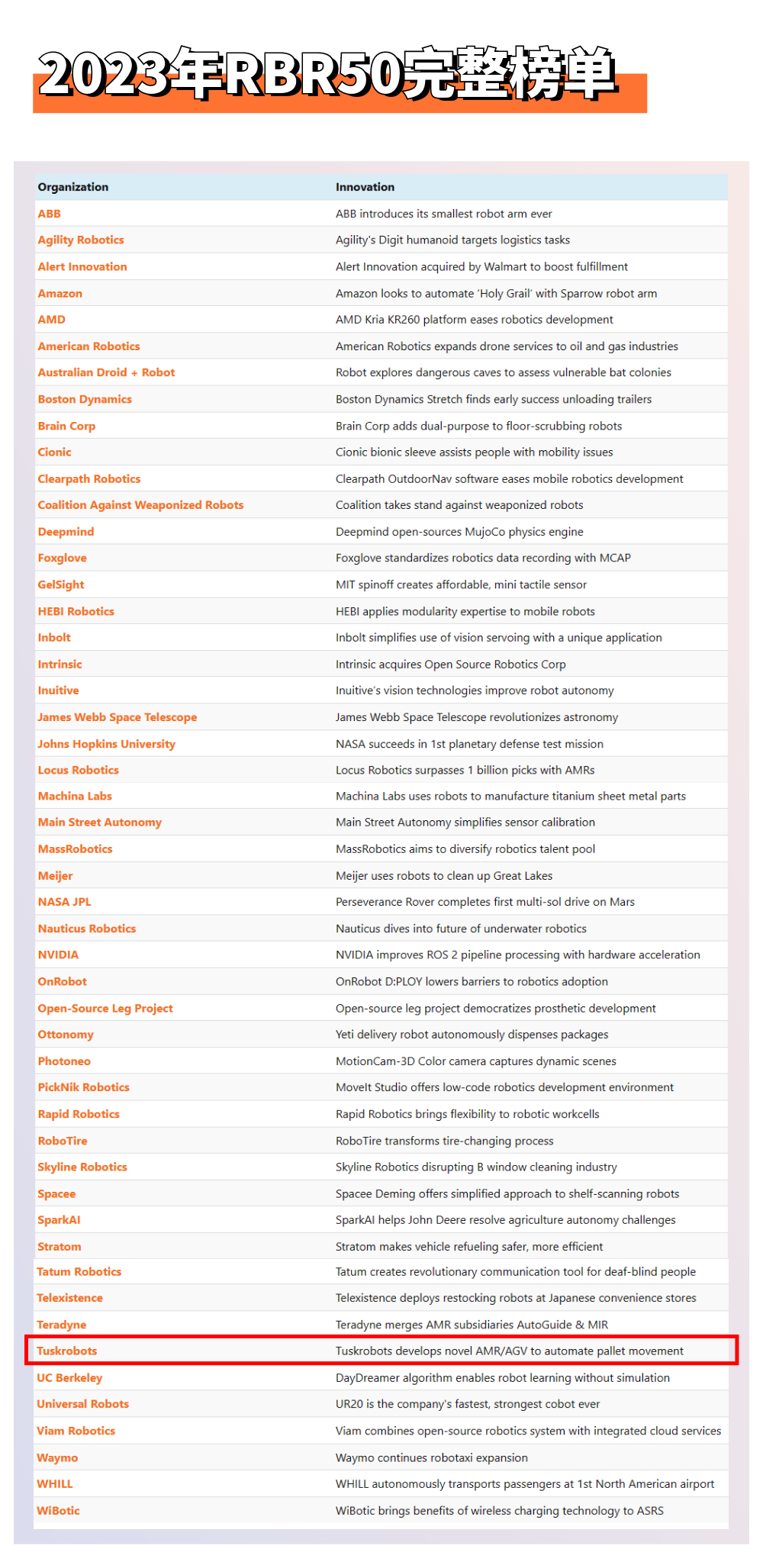 2023年RBR50完整榜单

| Organization | Innovation |
|---|---|
| ABB | ABB introduces its smallest robot arm ever |
| Agility Robotics | Agility's Digit humanoid targets logistics tasks |
| Alert Innovation | Alert Innovation acquired by Walmart to boost fulfillment |
| Amazon | Amazon looks to automate 'Holy Grail' with Sparrow robot arm |
| AMD | AMD Kria KR260 platform eases robotics development |
| American Robotics | American Robotics expands drone services to oil and gas industries |
| Australian Droid + Robot | Robot explores dangerous caves to assess vulnerable bat colonies |
| Boston Dynamics | Boston Dynamics Stretch finds early success unloading trailers |
| Brain Corp | Brain Corp adds dual-purpose to floor-scrubbing robots |
| Cionic | Cionic bionic sleeve assists people with mobility issues |
| Clearpath Robotics | Clearpath OutdoorNav software eases mobile robotics development |
| Coalition Against Weaponized Robots | Coalition takes stand against weaponized robots |
| Deepmind | Deepmind open-sources MujoCo physics engine |
| Foxglove | Foxglove standardizes robotics data recording with MCAP |
| GelSight | MIT spinoff creates affordable, mini tactile sensor |
| HEBI Robotics | HEBI applies modularity expertise to mobile robots |
| Inbolt | Inbolt simplifies use of vision servoing with a unique application |
| Intrinsic | Intrinsic acquires Open Source Robotics Corp |
| Inuitive | Inuitive's vision technologies improve robot autonomy |
| James Webb Space Telescope | James Webb Space Telescope revolutionizes astronomy |
| Johns Hopkins University | NASA succeeds in 1st planetary defense test mission |
| Locus Robotics | Locus Robotics surpasses 1 billion picks with AMRs |
| Machina Labs | Machina Labs uses robots to manufacture titanium sheet metal parts |
| Main Street Autonomy | Main Street Autonomy simplifies sensor calibration |
| MassRobotics | MassRobotics aims to diversify robotics talent pool |
| Meijer | Meijer uses robots to clean up Great Lakes |
| NASA JPL | Perseverance Rover completes first multi-sol drive on Mars |
| Nauticus Robotics | Nauticus dives into future of underwater robotics |
| NVIDIA | NVIDIA improves ROS 2 pipeline processing with hardware acceleration |
| OnRobot | OnRobot D:PLOY lowers barriers to robotics adoption |
| Open-Source Leg Project | Open-source leg project democratizes prosthetic development |
| Ottonomy | Yeti delivery robot autonomously dispenses packages |
| Photoneo | MotionCam-3D Color camera captures dynamic scenes |
| PickNik Robotics | MoveIt Studio offers low-code robotics development environment |
| Rapid Robotics | Rapid Robotics brings flexibility to robotic workcells |
| RoboTire | RoboTire transforms tire-changing process |
| Skyline Robotics | Skyline Robotics disrupting B window cleaning industry |
| Spacee | Spacee Deming offers simplified approach to shelf-scanning robots |
| SparkAI | SparkAI helps John Deere resolve agriculture autonomy challenges |
| Stratom | Stratom makes vehicle refueling safer, more efficient |
| Tatum Robotics | Tatum creates revolutionary communication tool for deaf-blind people |
| Telexistence | Telexistence deploys restocking robots at Japanese convenience stores |
| Teradyne | Teradyne merges AMR subsidiaries AutoGuide & MIR |
| Tuskrobots | Tuskrobots develops novel AMR/AGV to automate pallet movement |
| UC Berkeley | DayDreamer algorithm enables robot learning without simulation |
| Universal Robots | UR20 is the company's fastest, strongest cobot ever |
| Viam Robotics | Viam combines open-source robotics system with integrated cloud services |
| Waymo | Waymo continues robotaxi expansion |
| WHILL | WHILL autonomously transports passengers at 1st North American airport |
| WiBotic | WiBotic brings benefits of wireless charging technology to ASRS |